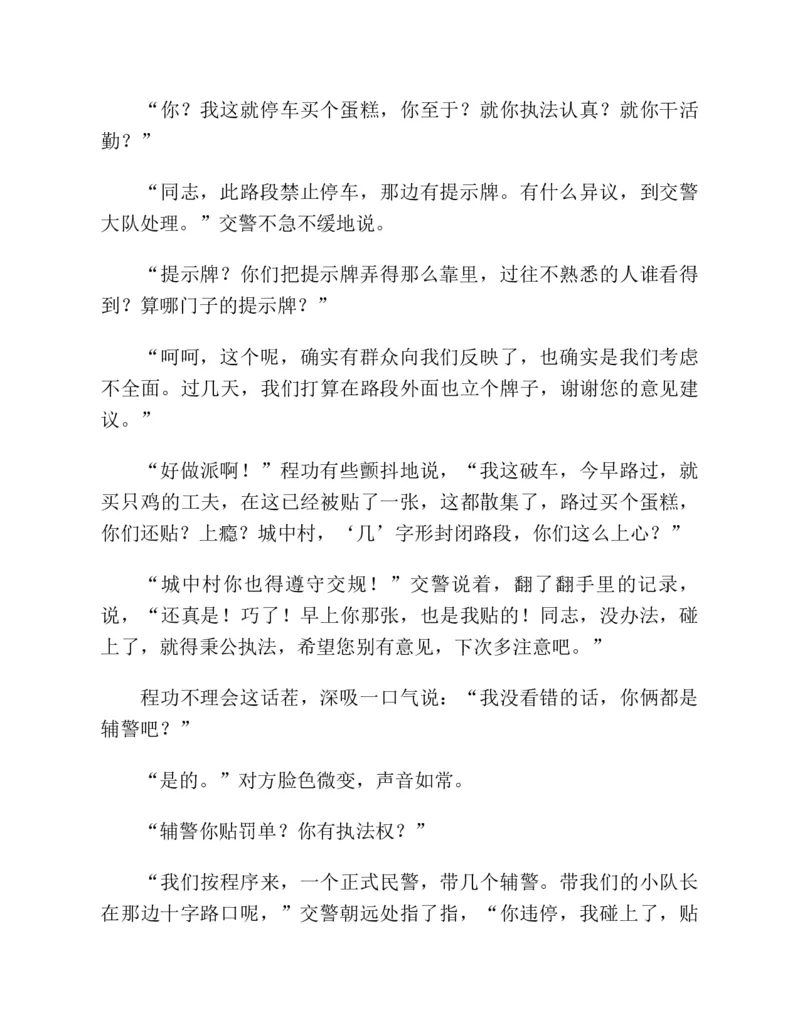 “你？我这就停车买个蛋糕，你至于？就你执法认真？就你干活勤？”

“同志，此路段禁止停车，那边有提示牌。有什么异议，到交警大队处理。”交警不急不缓地说。

“提示牌？你们把提示牌弄得那么靠里，过往不熟悉的人谁看得到？算哪门子的提示牌？”

“呵呵，这个呢，确实有群众向我们反映了，也确实是我们考虑不全面。过几天，我们打算在路段外面也立个牌子，谢谢您的意见建议。”

“好做派啊！”程功有些颤抖地说，“我这破车，今早路过，就买只鸡的工夫，在这已经被贴了一张，这都散集了，路过买个蛋糕，你们还贴？上瘾？城中村，‘几’字形封闭路段，你们这么上心？”

“城中村你也得遵守交规！”交警说着，翻了翻手里的记录，说，“还真是！巧了！早上你那张，也是我贴的！同志，没办法，碰上了，就得秉公执法，希望您别有意见，下次多注意吧。”

程功不理会这话茬，深吸一口气说：“我没看错的话，你俩都是辅警吧？”

“是的。”对方脸色微变，声音如常。

“辅警你贴罚单？你有执法权？”

“我们按程序来，一个正式民警，带几个辅警。带我们的小队长在那边十字路口呢，”交警朝远处指了指，“你违停，我碰上了，贴